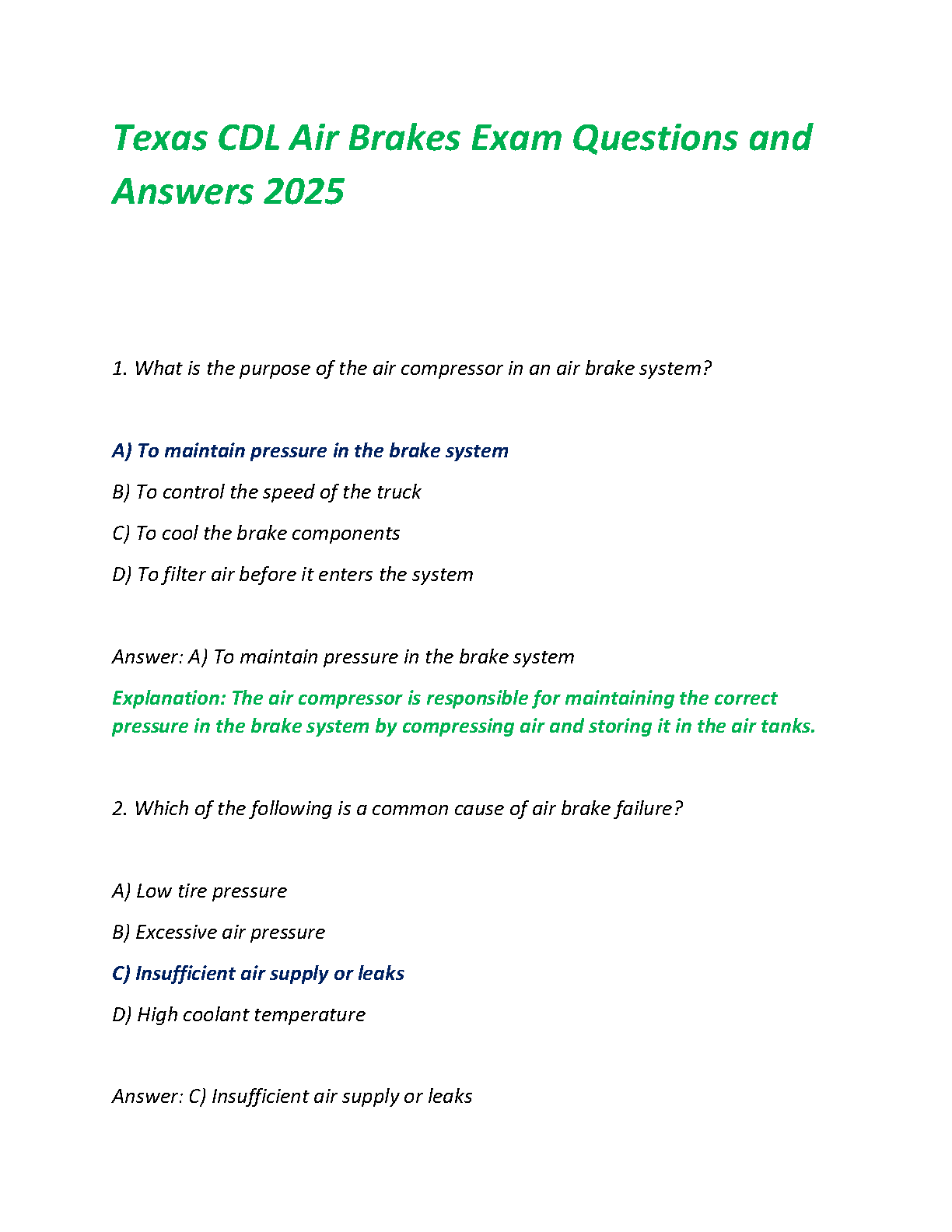 Texas CDL Air Brakes Exam Questions and Answers 2025

1. What is the purpose of the air compressor in an air brake system?

A) To maintain pressure in the brake system

B) To control the speed of the truck

C) To cool the brake components

D) To filter air before it enters the system

Answer: A) To maintain pressure in the brake system

Explanation: The air compressor is responsible for maintaining the correct pressure in the brake system by compressing air and storing it in the air tanks.

2. Which of the following is a common cause of air brake failure?

A) Low tire pressure

B) Excessive air pressure

C) Insufficient air supply or leaks

D) High coolant temperature

Answer: C) Insufficient air supply or leaks